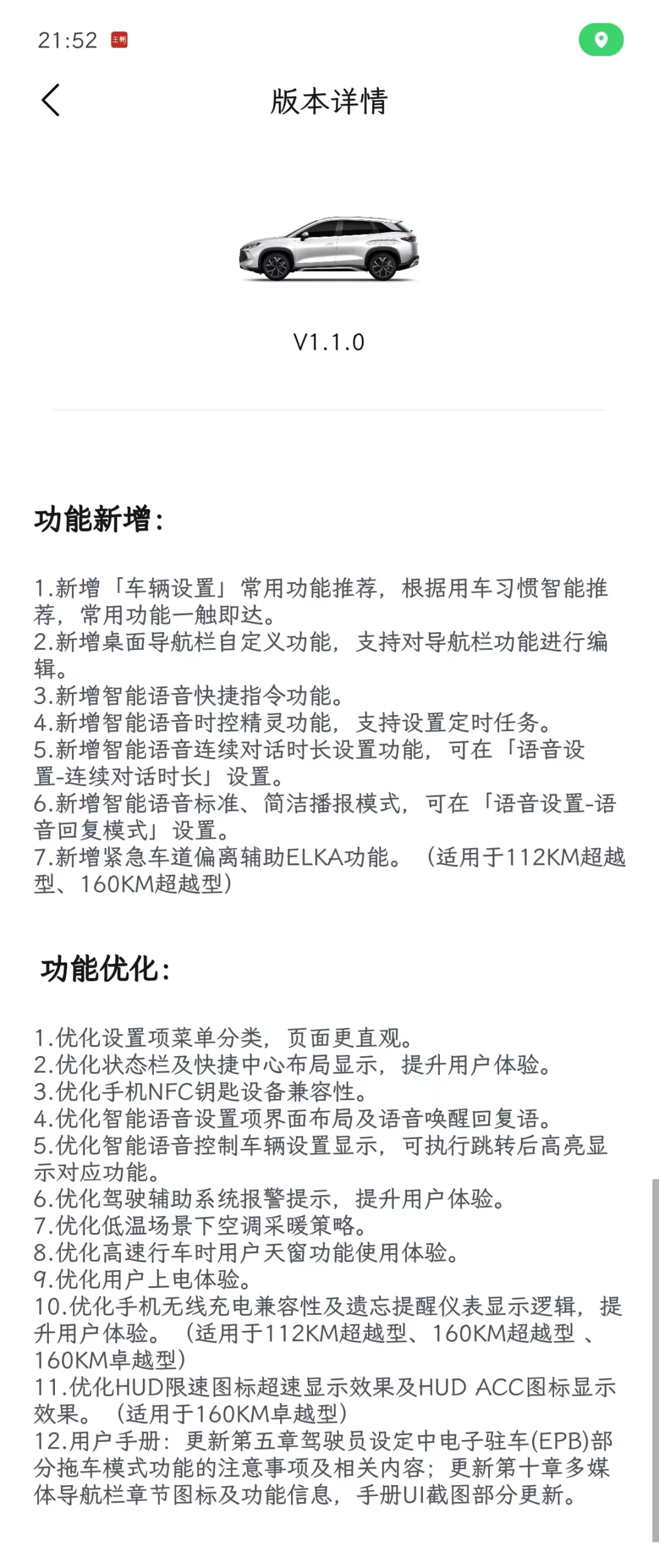 21:52

版本详情

V1.1.0

功能新增:

1.新增「车辆设置」常用功能推荐，根据用车习惯智能推荐，常用功能一触即达。
2.新增桌面导航栏自定义功能，支持对导航栏功能进行编辑。
3.新增智能语音快捷指令功能。
4.新增智能语音时控精灵功能，支持设置定时任务。
5.新增智能语音连续对话时长设置功能，可在「语音设置-连续对话时长」设置。
6.新增智能语音标准、简洁播报模式，可在「语音设置-语音回复模式」设置。
7.新增紧急车道偏离辅助ELKA功能。（适用于112KM超越型、160KM超越型）

功能优化:

1.优化设置项菜单分类，页面更直观。
2.优化状态栏及快捷中心布局显示，提升用户体验。
3.优化手机NFC钥匙设备兼容性。
4.优化智能语音设置项界面布局及语音唤醒回复语。
5.优化智能语音控制车辆设置显示，可执行跳转后高亮显示对应功能。
6.优化驾驶辅助系统报警提示，提升用户体验。
7.优化低温场景下空调采暖策略。
8.优化高速行车时用户天窗功能使用体验。
9.优化用户上电体验。
10.优化手机无线充电兼容性及遗忘提醒仪表显示逻辑，提升用户体验。（适用于112KM超越型、160KM超越型 、160KM卓越型）
11.优化HUD限速图标超速显示效果及HUD ACC图标显示效果。（适用于160KM卓越型）
12.用户手册：更新第五章驾驶员设定中电子驻车(EPB)部分拖车模式功能的注意事项及相关内容；更新第十章多媒体导航栏章节图标及功能信息，手册UI截图部分更新。